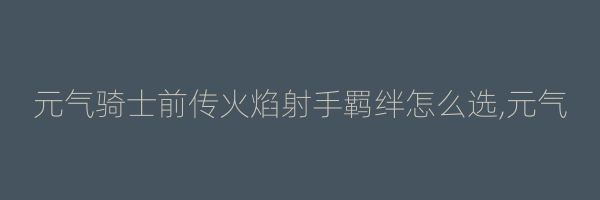 元气骑士前传火焰射手羁绊怎么选,元气